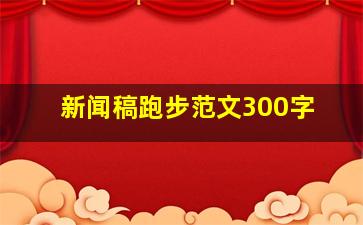 新闻稿跑步范文300字